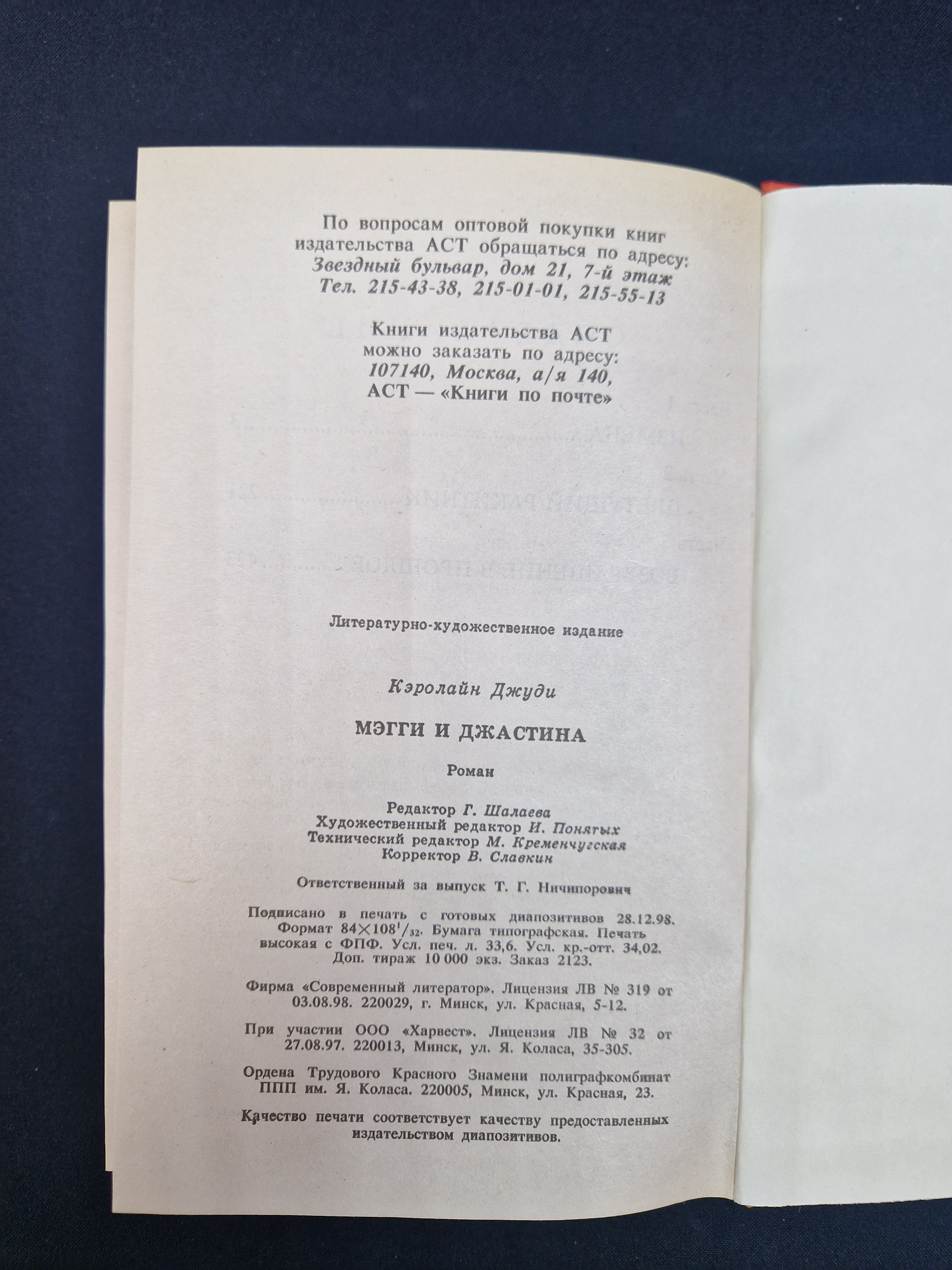 По вопросам оптовой покупки книг издательства АСТ обращаться по адресу: Звездный бульвар, дом 21, 7-й этаж Тел. 215-43-38, 215-01-01, 215-55-13

Книги издательства АСТ можно заказать по адресу: 107140, Москва, а/я 140, АСТ — «Книги по почте»

Литературно-художественное издание

Кэролайн Джуди

МЭГГИ И ДЖАСТИНА

Роман

Редактор Г. Шалаева
Художественный редактор И. Понятых
Технический редактор М. Кременчугская
Корректор В. Славкин

Ответственный за выпуск Т. Г. Ничипорович

Подписано в печать с готовых диапозитивов 28.12.98. Формат $84\times108^1/_{32}$. Бумага типографская. Печать высокая с ФПФ. Усл. печ. л. 33,6. Усл. кр.-отт. 34,02. Доп. тираж 10 000 экз. Заказ 2123.

Фирма «Современный литератор». Лицензия ЛВ № 319 от 03.08.98. 220029, г. Минск, ул. Красная, 5-12.

При участии ООО «Харвест». Лицензия ЛВ № 32 от 27.08.97. 220013, Минск, ул. Я. Коласа, 35-305.

Ордена Трудового Красного Знамени полиграфкомбинат ППП им. Я. Коласа. 220005, Минск, ул. Красная, 23.

Качество печати соответствует качеству предоставленных издательством диапозитивов.